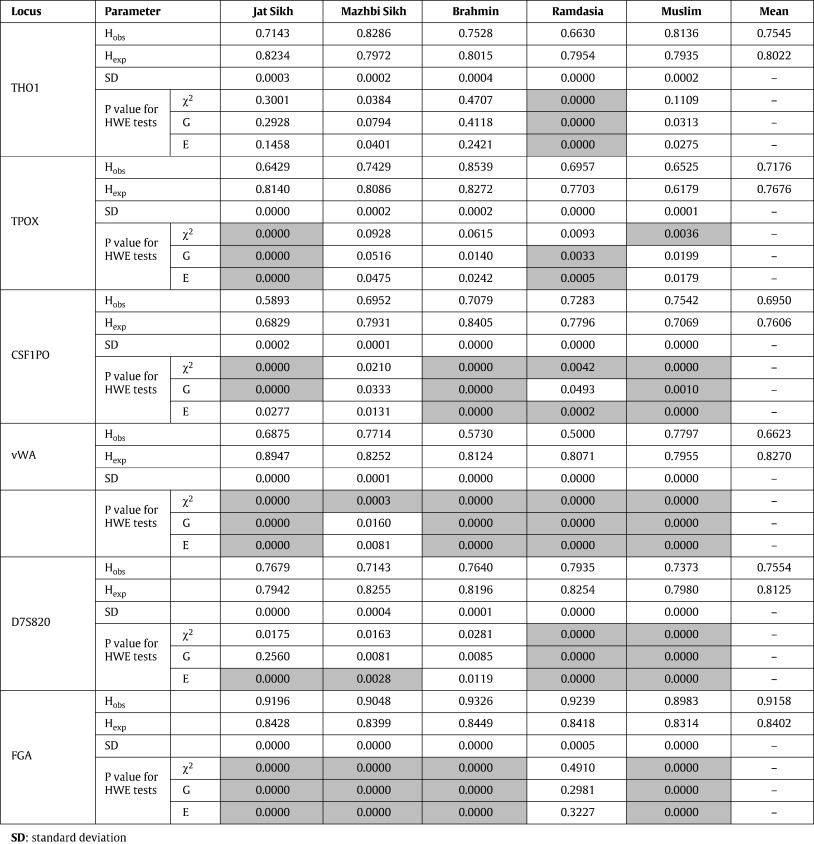 | Locus | Parameter | | Jat Sikh | Mazhbi Sikh | Brahmin | Ramdasia | Muslim | Mean |
|---|---|---|---|---|---|---|---|---|
| THO1 | $H_{obs}$ | | 0.7143 | 0.8286 | 0.7528 | 0.6630 | 0.8136 | 0.7545 |
| | $H_{exp}$ | | 0.8234 | 0.7972 | 0.8015 | 0.7954 | 0.7935 | 0.8022 |
| | SD | | 0.0003 | 0.0002 | 0.0004 | 0.0000 | 0.0002 | – |
| | P value for HWE tests | $\chi^2$ | 0.3001 | 0.0384 | 0.4707 | 0.0000 | 0.1109 | – |
| | | G | 0.2928 | 0.0794 | 0.4118 | 0.0000 | 0.0313 | – |
| | | E | 0.1458 | 0.0401 | 0.2421 | 0.0000 | 0.0275 | – |
| TPOX | $H_{obs}$ | | 0.6429 | 0.7429 | 0.8539 | 0.6957 | 0.6525 | 0.7176 |
| | $H_{exp}$ | | 0.8140 | 0.8086 | 0.8272 | 0.7703 | 0.6179 | 0.7676 |
| | SD | | 0.0000 | 0.0002 | 0.0002 | 0.0000 | 0.0001 | – |
| | P value for HWE tests | $\chi^2$ | 0.0000 | 0.0928 | 0.0615 | 0.0093 | 0.0036 | – |
| | | G | 0.0000 | 0.0516 | 0.0140 | 0.0033 | 0.0199 | – |
| | | E | 0.0000 | 0.0475 | 0.0242 | 0.0005 | 0.0179 | – |
| CSF1PO | $H_{obs}$ | | 0.5893 | 0.6952 | 0.7079 | 0.7283 | 0.7542 | 0.6950 |
| | $H_{exp}$ | | 0.6829 | 0.7931 | 0.8405 | 0.7796 | 0.7069 | 0.7606 |
| | SD | | 0.0002 | 0.0001 | 0.0000 | 0.0000 | 0.0000 | – |
| | P value for HWE tests | $\chi^2$ | 0.0000 | 0.0210 | 0.0000 | 0.0042 | 0.0000 | – |
| | | G | 0.0000 | 0.0333 | 0.0000 | 0.0493 | 0.0010 | – |
| | | E | 0.0277 | 0.0131 | 0.0000 | 0.0002 | 0.0000 | – |
| vWA | $H_{obs}$ | | 0.6875 | 0.7714 | 0.5730 | 0.5000 | 0.7797 | 0.6623 |
| | $H_{exp}$ | | 0.8947 | 0.8252 | 0.8124 | 0.8071 | 0.7955 | 0.8270 |
| | SD | | 0.0000 | 0.0001 | 0.0000 | 0.0000 | 0.0000 | – |
| | P value for HWE tests | $\chi^2$ | 0.0000 | 0.0003 | 0.0000 | 0.0000 | 0.0000 | – |
| | | G | 0.0000 | 0.0160 | 0.0000 | 0.0000 | 0.0000 | – |
| | | E | 0.0000 | 0.0081 | 0.0000 | 0.0000 | 0.0000 | – |
| D7S820 | $H_{obs}$ | | 0.7679 | 0.7143 | 0.7640 | 0.7935 | 0.7373 | 0.7554 |
| | $H_{exp}$ | | 0.7942 | 0.8255 | 0.8196 | 0.8254 | 0.7980 | 0.8125 |
| | SD | | 0.0000 | 0.0004 | 0.0001 | 0.0000 | 0.0000 | – |
| | P value for HWE tests | $\chi^2$ | 0.0175 | 0.0163 | 0.0281 | 0.0000 | 0.0000 | – |
| | | G | 0.2560 | 0.0081 | 0.0085 | 0.0000 | 0.0000 | – |
| | | E | 0.0000 | 0.0028 | 0.0119 | 0.0000 | 0.0000 | – |
| FGA | $H_{obs}$ | | 0.9196 | 0.9048 | 0.9326 | 0.9239 | 0.8983 | 0.9158 |
| | $H_{exp}$ | | 0.8428 | 0.8399 | 0.8449 | 0.8418 | 0.8314 | 0.8402 |
| | SD | | 0.0000 | 0.0000 | 0.0000 | 0.0005 | 0.0000 | – |
| | P value for HWE tests | $\chi^2$ | 0.0000 | 0.0000 | 0.0000 | 0.4910 | 0.0000 | – |
| | | G | 0.0000 | 0.0000 | 0.0000 | 0.2981 | 0.0000 | – |
| | | E | 0.0000 | 0.0000 | 0.0000 | 0.3227 | 0.0000 | – |

SD: standard deviation